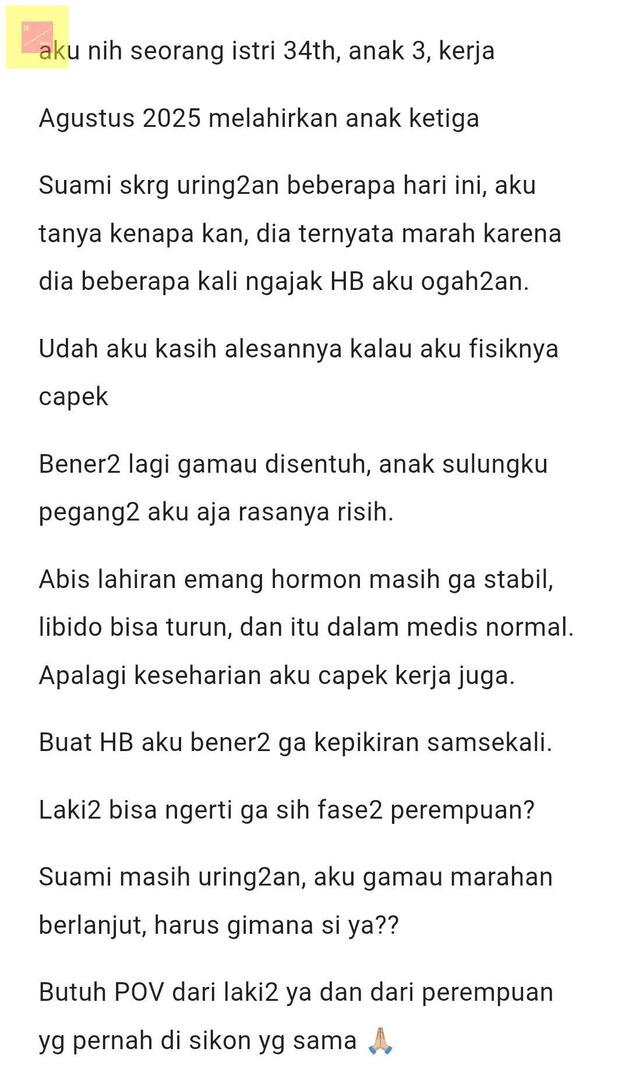 aku nih seorang istri 34th, anak 3, kerja

Agustus 2025 melahirkan anak ketiga

Suami skrg uring2an beberapa hari ini, aku tanya kenapa kan, dia ternyata marah karena dia beberapa kali ngajak HB aku ogah2an.

Udah aku kasih alesannya kalau aku fisiknya capek

Bener2 lagi gamau disentuh, anak sulungku pegang2 aku aja rasanya risih.

Abis lahiran emang hormon masih ga stabil, libido bisa turun, dan itu dalam medis normal. Apalagi keseharian aku capek kerja juga.

Buat HB aku bener2 ga kepikiran samsekali.

Laki2 bisa ngerti ga sih fase2 perempuan?

Suami masih uring2an, aku gamau marahan berlanjut, harus gimana si ya??

Butuh POV dari laki2 ya dan dari perempuan yg pernah di sikon yg sama 🙏🏼